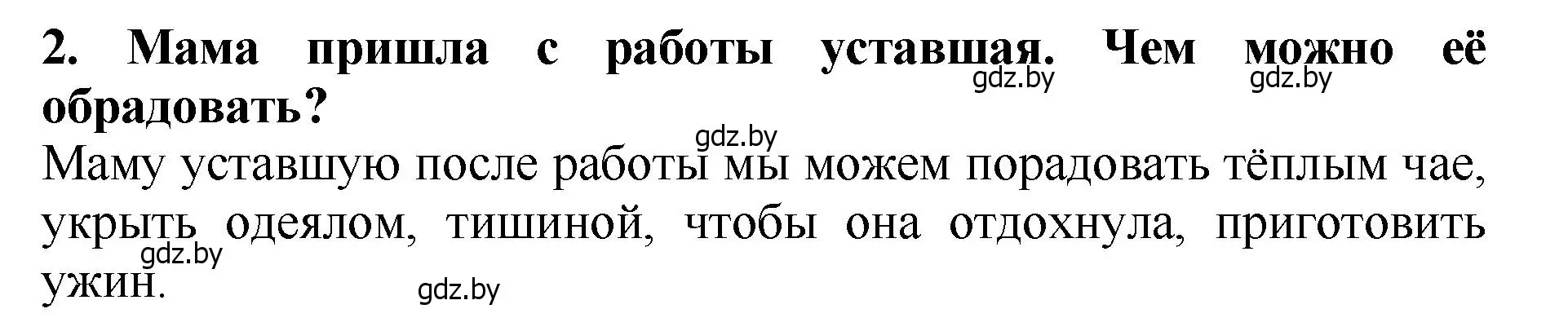 2. Мама пришла с работы уставшая. Чем можно её обрадовать?

gdz.by gdz.by gdz.by

Маму уставшую после работы мы можем порадовать тёплым чае, укрыть одеялом, тишиной, чтобы она отдохнула, приготовить ужин.

gdz.by gdz.by